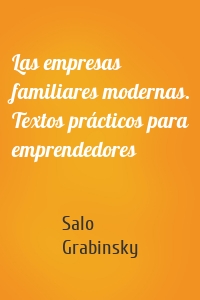 Las empresas familiares modernas. Textos prácticos para emprendedores

Salo Grabinsky